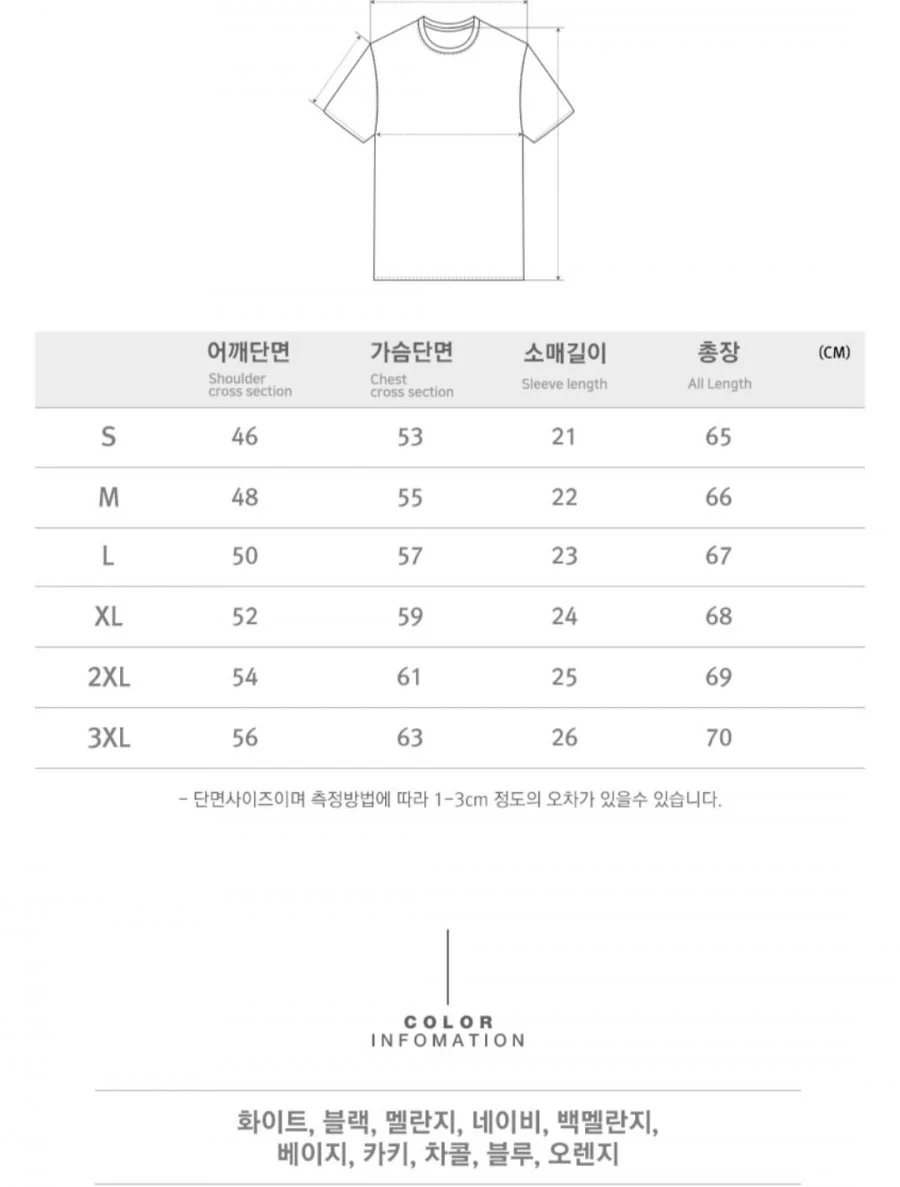 |  | 어깨단면 Shoulder cross section | 가슴단면 Chest cross section | 소매길이 Sleeve length | 총장 All Length | (CM) |
|---|---|---|---|---|---|
| S | 46 | 53 | 21 | 65 |  |
| M | 48 | 55 | 22 | 66 |  |
| L | 50 | 57 | 23 | 67 |  |
| XL | 52 | 59 | 24 | 68 |  |
| 2XL | 54 | 61 | 25 | 69 |  |
| 3XL | 56 | 63 | 26 | 70 |  |

- 단면사이즈이며 측정방법에 따라 1-3cm 정도의 오차가 있을수 있습니다.

COLOR
INFOMATION

화이트, 블랙, 멜란지, 네이비, 백멜란지,
베이지, 카키, 차콜, 블루, 오렌지